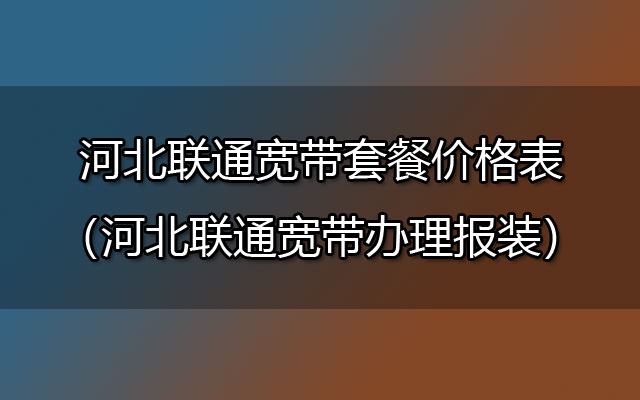 河北联通宽带套餐价格表
（河北联通宽带办理报装）